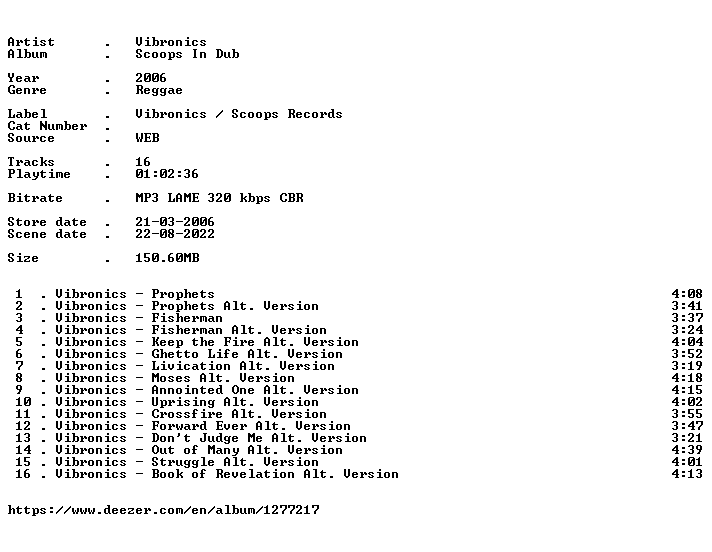 Artist . Vibronics
Album . Scoops In Dub

Year . 2006
Genre . Reggae

Label . Vibronics / Scoops Records
Cat Number .
Source . WEB

Tracks . 16
Playtime . 01:02:36

Bitrate . MP3 LAME 320 kbps CBR

Store date . 21-03-2006
Scene date . 22-08-2022

Size . 150.60MB

1 . Vibronics - Prophets 4:08
2 . Vibronics - Prophets Alt. Version 3:41
3 . Vibronics - Fisherman 3:37
4 . Vibronics - Fisherman Alt. Version 3:24
5 . Vibronics - Keep the Fire Alt. Version 4:04
6 . Vibronics - Ghetto Life Alt. Version 3:52
7 . Vibronics - Livication Alt. Version 3:19
8 . Vibronics - Moses Alt. Version 4:18
9 . Vibronics - Annointed One Alt. Version 4:15
10 . Vibronics - Uprising Alt. Version 4:02
11 . Vibronics - Crossfire Alt. Version 3:55
12 . Vibronics - Forward Ever Alt. Version 3:47
13 . Vibronics - Don't Judge Me Alt. Version 3:21
14 . Vibronics - Out of Many Alt. Version 4:39
15 . Vibronics - Struggle Alt. Version 4:01
16 . Vibronics - Book of Revelation Alt. Version 4:13

https://www.deezer.com/en/album/1277217